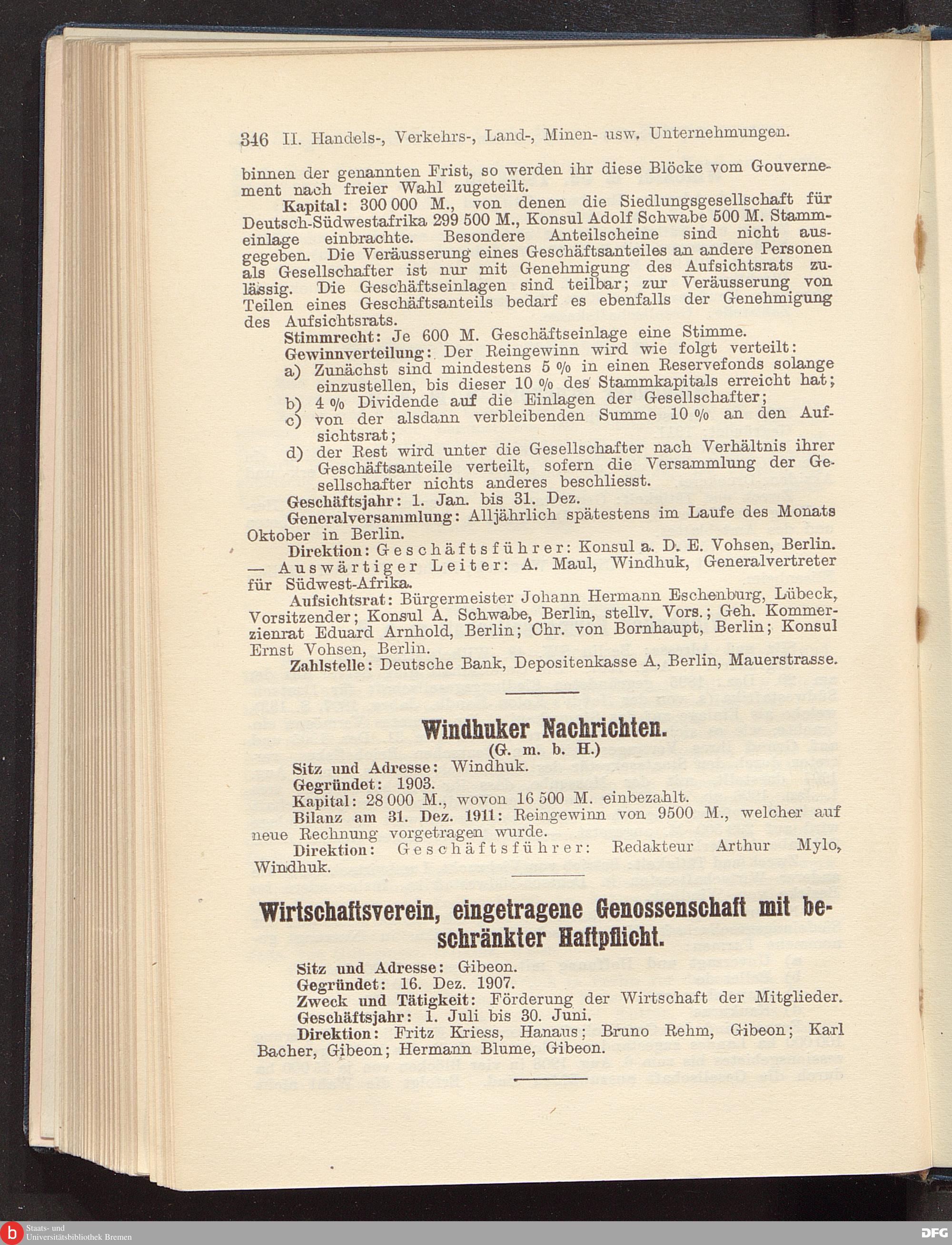 346 II. Handels-, Verkehrs-, Land-, Minen- usw. Unternehmungen.

binnen der genannten Frist, so werden ihr diese Blöcke vom Gouvernement nach freier Wahl zugeteilt.

Kapital: 300 000 M., von denen die Siedlungsgesellschaft für Deutsch-Südwestafrika 299 500 M., Konsul Adolf Schwabe 500 M. Stammeinlage einbrachte. Besondere Anteilscheine sind nicht ausgegeben. Die Veräusserung eines Geschäftsanteiles an andere Personen als Gesellschafter ist nur mit Genehmigung des Aufsichtsrats zulässig. Die Geschäftseinlagen sind teilbar; zur Veräusserung von Teilen eines Geschäftsanteils bedarf es ebenfalls der Genehmigung des Aufsichtsrats.

Stimmrecht: Je 600 M. Geschäftseinlage eine Stimme.

Gewinnverteilung: Der Reingewinn wird wie folgt verteilt:
a) Zunächst sind mindestens 5 % in einen Reservefonds solange einzustellen, bis dieser 10 % des Stammkapitals erreicht hat;
b) 4 % Dividende auf die Einlagen der Gesellschafter;
c) von der alsdann verbleibenden Summe 10 % an den Aufsichtsrat;
d) der Rest wird unter die Gesellschafter nach Verhältnis ihrer Geschäftsanteile verteilt, sofern die Versammlung der Gesellschafter nichts anderes beschliesst.

Geschäftsjahr: 1. Jan. bis 31. Dez.

Generalversammlung: Alljährlich spätestens im Laufe des Monats Oktober in Berlin.

Direktion: Geschäftsführer: Konsul a. D. E. Vohsen, Berlin. — Auswärtiger Leiter: A. Maul, Windhuk, Generalvertreter für Südwest-Afrika.

Aufsichtsrat: Bürgermeister Johann Hermann Eschenburg, Lübeck, Vorsitzender; Konsul A. Schwabe, Berlin, stellv. Vors.; Geh. Kommerzienrat Eduard Arnhold, Berlin; Chr. von Bornhaupt, Berlin; Konsul Ernst Vohsen, Berlin.

Zahlstelle: Deutsche Bank, Depositenkasse A, Berlin, Mauerstrasse.

Windhuker Nachrichten.
(G. m. b. H.)

Sitz und Adresse: Windhuk.
Gegründet: 1903.
Kapital: 28 000 M., wovon 16 500 M. einbezahlt.
Bilanz am 31. Dez. 1911: Reingewinn von 9500 M., welcher auf neue Rechnung vorgetragen wurde.
Direktion: Geschäftsführer: Redakteur Arthur Mylo, Windhuk.

Wirtschaftsverein, eingetragene Genossenschaft mit beschränkter Haftpflicht.

Sitz und Adresse: Gibeon.
Gegründet: 16. Dez. 1907.
Zweck und Tätigkeit: Förderung der Wirtschaft der Mitglieder.
Geschäftsjahr: 1. Juli bis 30. Juni.
Direktion: Fritz Kriess, Hanaus; Bruno Rehm, Gibeon; Karl Bacher, Gibeon; Hermann Blume, Gibeon.

Staats- und Universitätsbibliothek Bremen
DFG